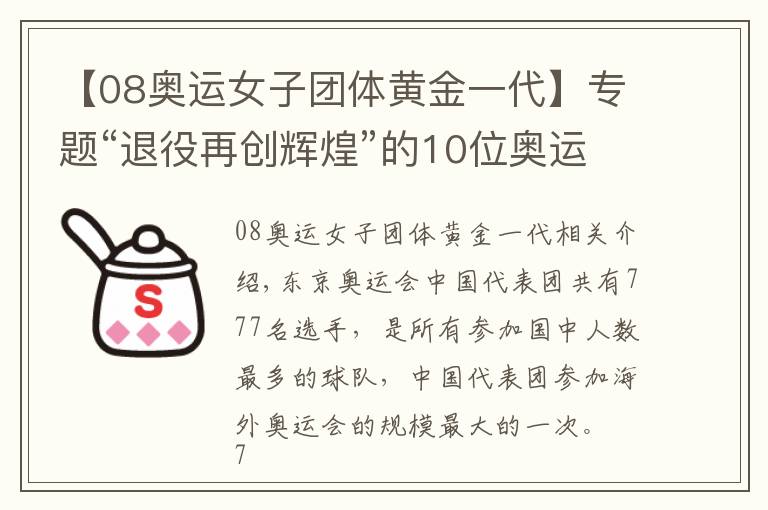 【08奥运女子团体黄金一代】专题“退役再创辉煌”的10位奥运

S

08奥运女子团体黄金一代相关介绍，东京奥运会中国代表团共有777名选手，是所有参加国中人数最多的球队，中国代表团参加海外奥运会的规模最大的一次。7